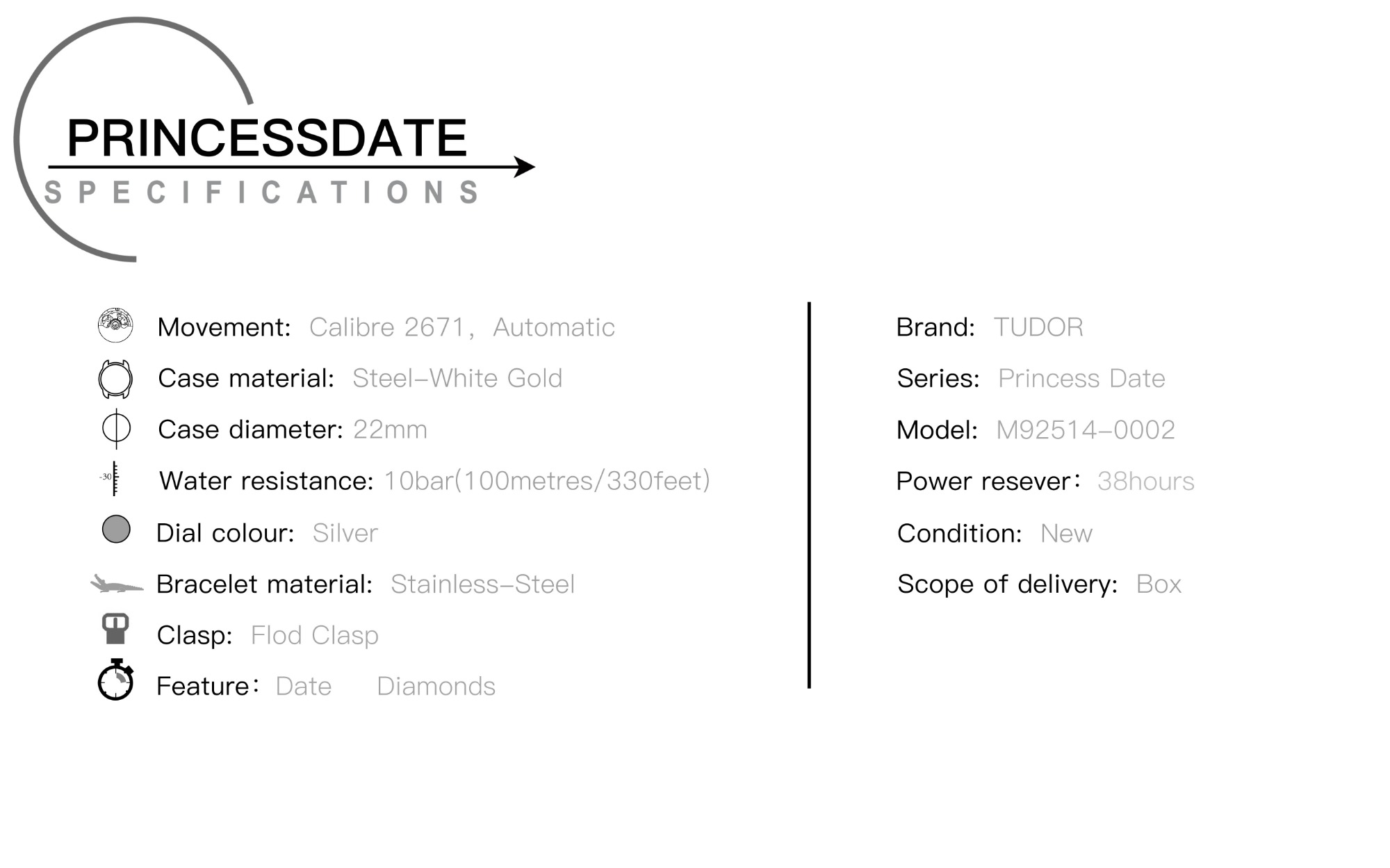 PRINCESSDATE

SPECIFICATIONS

Movement: Calibre 2671, Automatic

Case material: Steel–White Gold

Case diameter: 22mm

-30

Water resistance: 10bar(100metres/330feet)

Dial colour: Silver

Bracelet material: Stainless–Steel

Clasp: Flod Clasp

Feature: Date Diamonds

Brand: TUDOR

Series: Princess Date

Model: M92514–0002

Power resever: 38hours

Condition: New

Scope of delivery: Box